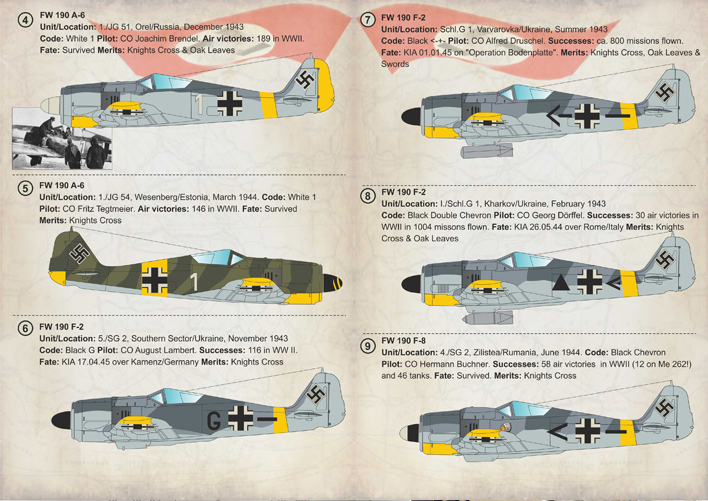 4

FW 190 A-6

Unit/Location: 1./JG 51, Orel/Russia, December 1943
Code: White 1 Pilot: CO Joachim Brendel. Air victories: 189 in WWII.
Fate: Survived Merits: Knights Cross & Oak Leaves

1

5

FW 190 A-6

Unit/Location: 1./JG 54, Wesenberg/Estonia, March 1944. Code: White 1
Pilot: CO Fritz Tegtmeier. Air victories: 146 in WWII. Fate: Survived
Merits: Knights Cross

1

6

FW 190 F-2

Unit/Location: 5./SG 2, Southern Sector/Ukraine, November 1943
Code: Black G Pilot: CO August Lambert. Successes: 116 in WW II.
Fate: KIA 17.04.45 over Kamenz/Germany Merits: Knights Cross

G

7

FW 190 F-2

Unit/Location: Schl.G 1, Varvarovka/Ukraine, Summer 1943
Code: Black <-+- Pilot: CO Alfred Druschel. Successes: ca. 800 missions flown.
Fate: KIA 01.01.45 on "Operation Bodenplatte". Merits: Knights Cross, Oak Leaves & Swords

8

FW 190 F-2

Unit/Location: I./Schl.G 1, Kharkov/Ukraine, February 1943
Code: Black Double Chevron Pilot: CO Georg Dörffel. Successes: 30 air victories in WWII in 1004 missons flown. Fate: KIA 26.05.44 over Rome/Italy Merits: Knights Cross & Oak Leaves

9

FW 190 F-8

Unit/Location: 4./SG 2, Zilistea/Rumania, June 1944. Code: Black Chevron
Pilot: CO Hermann Buchner. Successes: 58 air victories in WWII (12 on Me 262!) and 46 tanks. Fate: Survived. Merits: Knights Cross